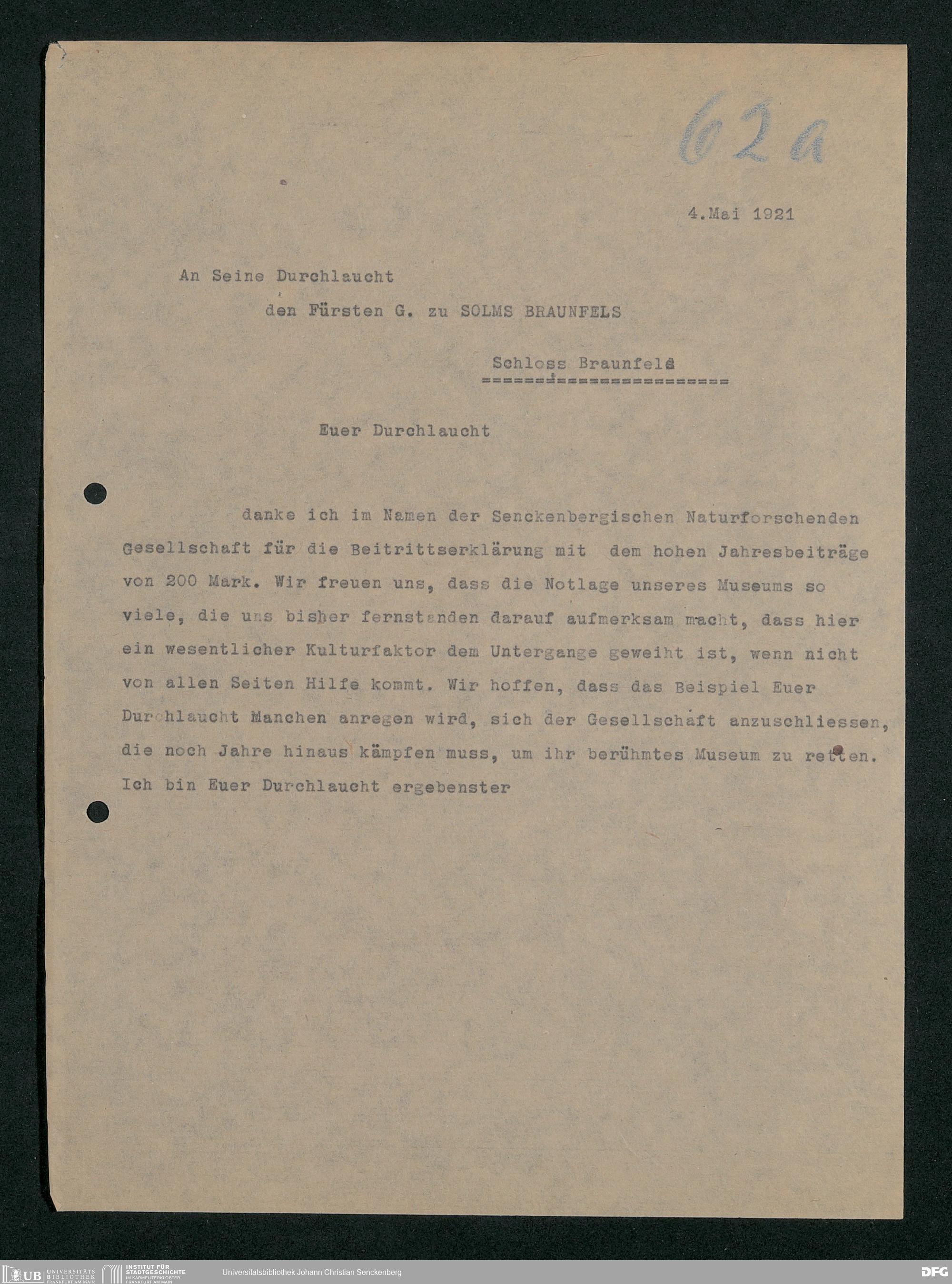 62a

4.Mai 1921

An Seine Durchlaucht

den Fürsten G. zu SOLMS BRAUNFELS

Schloss Braunfels

Euer Durchlaucht

danke ich im Namen der Senckenbergischen Naturforschenden Gesellschaft für die Beitrittserklärung mit dem hohen Jahresbeiträge von 200 Mark. Wir freuen uns, dass die Notlage unseres Museums so viele, die uns bisher fernstanden darauf aufmerksam macht, dass hier ein wesentlicher Kulturfaktor dem Untergange geweiht ist, wenn nicht von allen Seiten Hilfe kommt. Wir hoffen, dass das Beispiel Euer Durchlaucht Manchen anregen wird, sich der Gesellschaft anzuschliessen, die noch Jahre hinaus kämpfen muss, um ihr berühmtes Museum zu retten. Ich bin Euer Durchlaucht ergebenster

UB UNIVERSITÄTS BIBLIOTHEK FRANKFURT AM MAIN
INSTITUT FÜR STADTGESCHICHTE IM KARMELITERKLOSTER FRANKFURT AM MAIN
Universitätsbibliothek Johann Christian Senckenberg
DFG